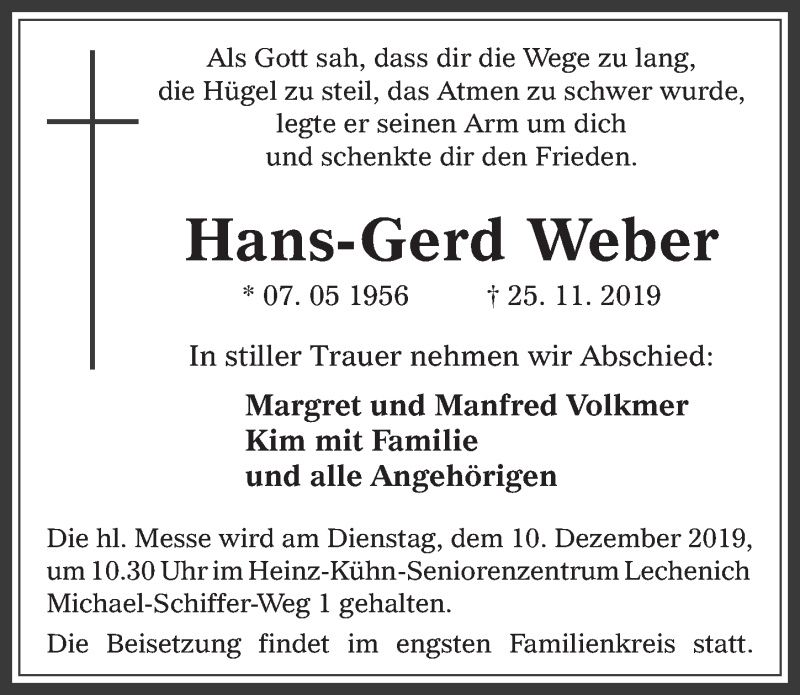 Als Gott sah, dass dir die Wege zu lang,
die Hügel zu steil, das Atmen zu schwer wurde,
legte er seinen Arm um dich
und schenkte dir den Frieden.

Hans-Gerd Weber

* 07. 05 1956 † 25. 11. 2019

In stiller Trauer nehmen wir Abschied:

Margret und Manfred Volkmer
Kim mit Familie
und alle Angehörigen

Die hl. Messe wird am Dienstag, dem 10. Dezember 2019, um 10.30 Uhr im Heinz-Kühn-Seniorenzentrum Lechenich Michael-Schiffer-Weg 1 gehalten.

Die Beisetzung findet im engsten Familienkreis statt.